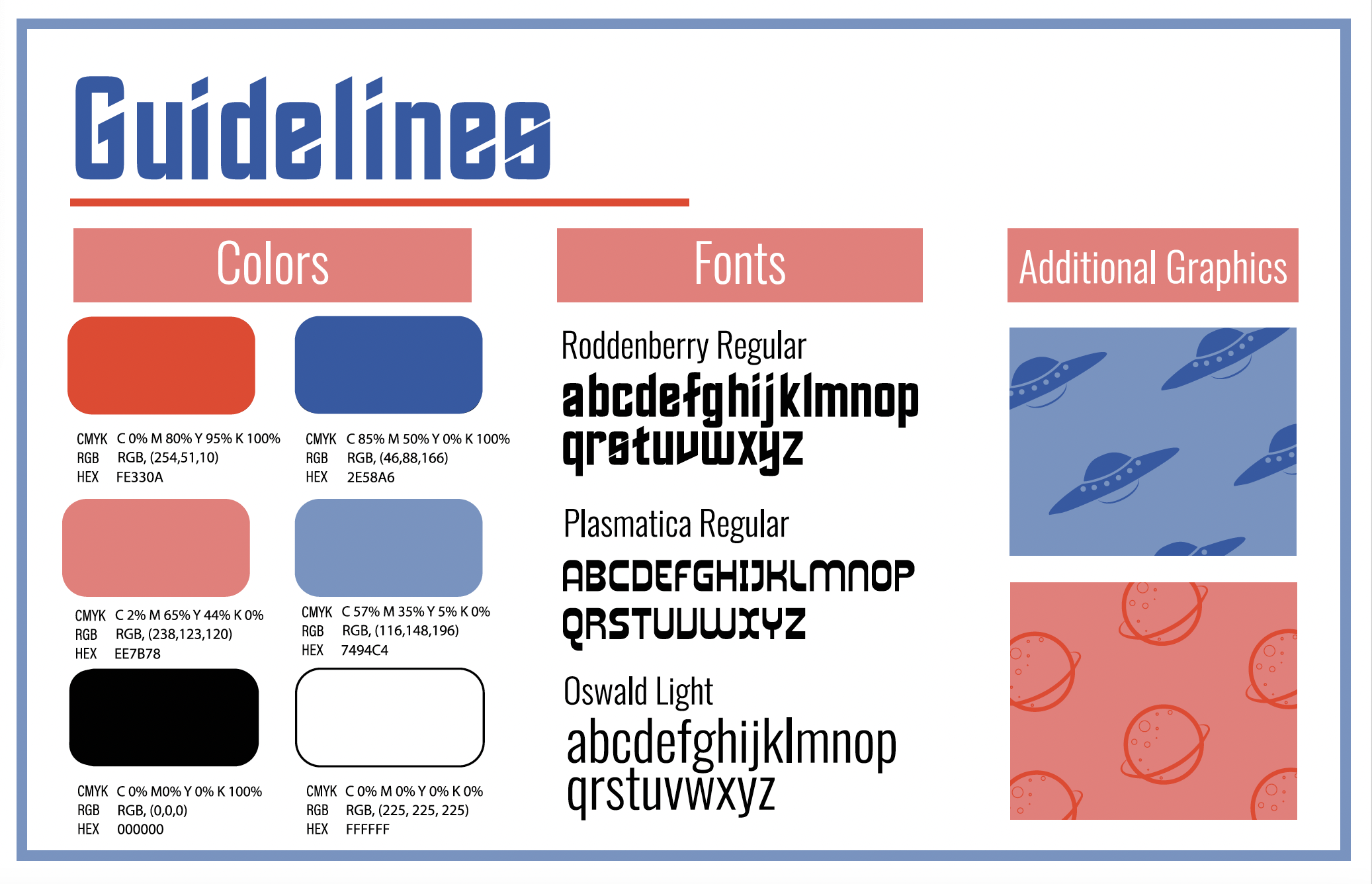 Guidelines

Colors

CMYK C 0% M 80% Y 95% K 100%
RGB RGB, (254,51,10)
HEX FE330A

CMYK C 85% M 50% Y 0% K 100%
RGB RGB, (46,88,166)
HEX 2E58A6

CMYK C 2% M 65% Y 44% K 0%
RGB RGB, (238,123,120)
HEX EE7B78

CMYK C 57% M 35% Y 5% K 0%
RGB RGB, (116,148,196)
HEX 7494C4

CMYK C 0% M0% Y 0% K 100%
RGB RGB, (0,0,0)
HEX 000000

CMYK C 0% M 0% Y 0% K 0%
RGB RGB, (225, 225, 225)
HEX FFFFFF

Fonts

Roddenberry Regular
abcdefghijklmnop
qrstuvwxyz

Plasmatica Regular
ABCDEFGHIJKLMNOP
QRSTUVWXYZ

Oswald Light
abcdefghijklmnop
qrstuvwxyz

Additional Graphics